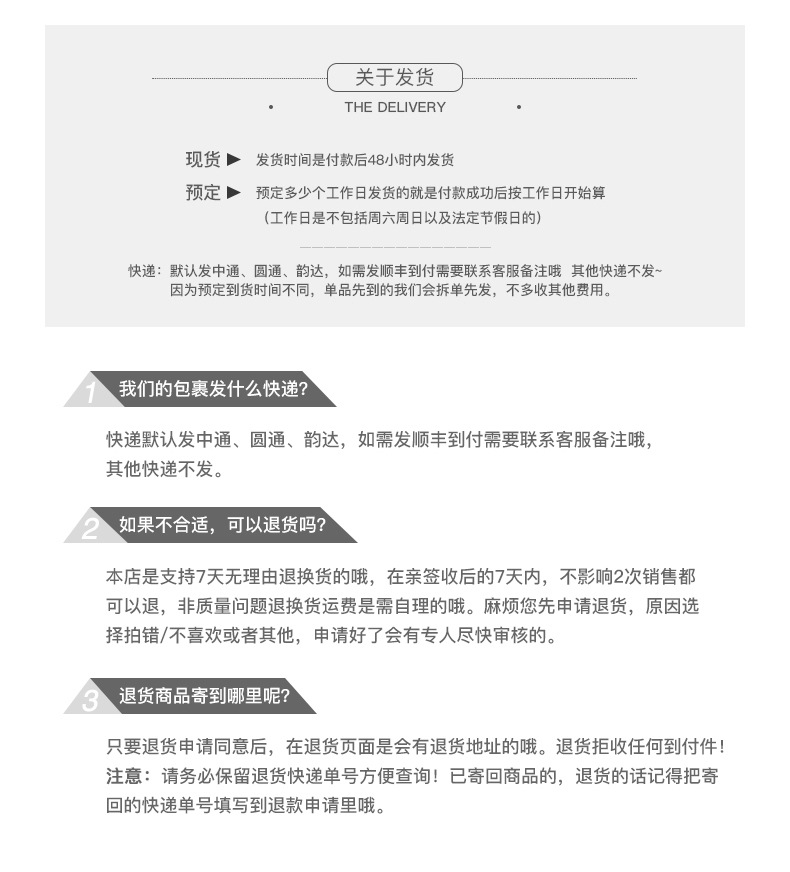 关于发货

THE DELIVERY

现货 ▶ 发货时间是付款后48小时内发货

预定 ▶ 预定多少个工作日发货的就是付款成功后按工作日开始算
（工作日是不包括周六周日以及法定节假日的）

快递：默认发中通、圆通、韵达，如需发顺丰到付需要联系客服备注哦 其他快递不发~
因为预定到货时间不同，单品先到的我们会拆单先发，不多收其他费用。

1 我们的包裹发什么快递？

快递默认发中通、圆通、韵达，如需发顺丰到付需要联系客服备注哦，其他快递不发。

2 如果不合适，可以退货吗？

本店是支持7天无理由退换货的哦，在亲签收后的7天内，不影响2次销售都可以退，非质量问题退换货运费是需自理的哦。麻烦您先申请退货，原因选择拍错/不喜欢或者其他，申请好了会有专人尽快审核的。

3 退货商品寄到哪里呢？

只要退货申请同意后，在退货页面是会有退货地址的哦。退货拒收任何到付件！
注意：请务必保留退货快递单号方便查询！已寄回商品的，退货的话记得把寄回的快递单号填写到退款申请里哦。